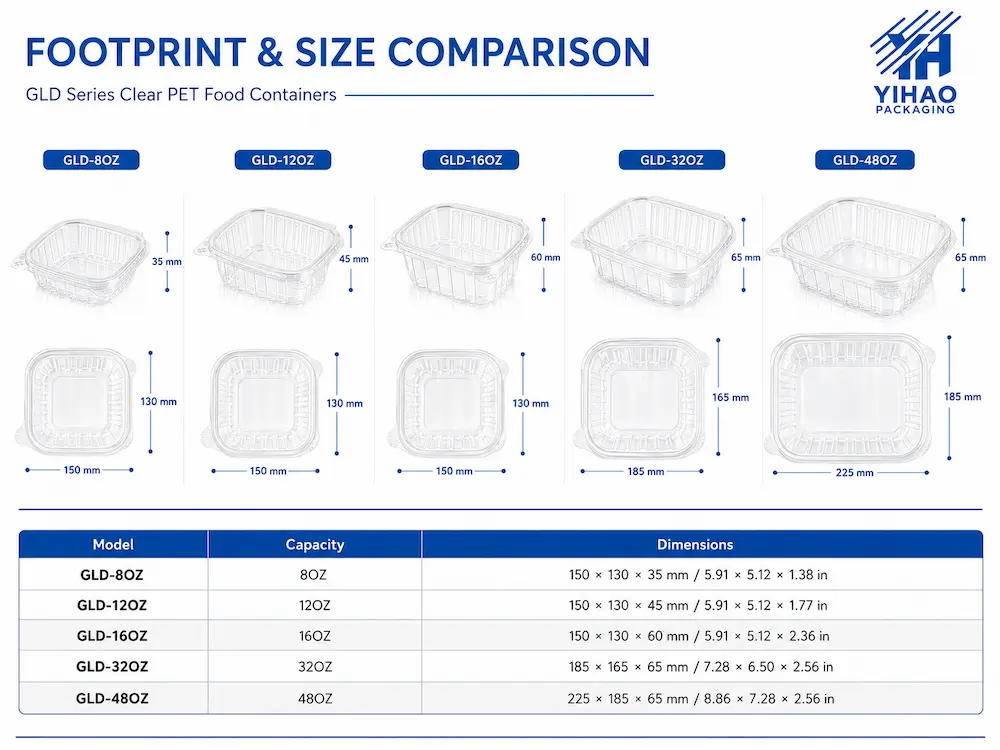 FOOTPRINT & SIZE COMPARISON

GLD Series Clear PET Food Containers

YIHAO
PACKAGING

GLD-8OZ

35 mm

130 mm

150 mm

GLD-12OZ

45 mm

130 mm

150 mm

GLD-16OZ

60 mm

130 mm

150 mm

GLD-32OZ

65 mm

165 mm

185 mm

GLD-48OZ

65 mm

185 mm

225 mm

| Model | Capacity | Dimensions |
|---|---|---|
| GLD-8OZ | 8OZ | 150 × 130 × 35 mm / 5.91 × 5.12 × 1.38 in |
| GLD-12OZ | 12OZ | 150 × 130 × 45 mm / 5.91 × 5.12 × 1.77 in |
| GLD-16OZ | 16OZ | 150 × 130 × 60 mm / 5.91 × 5.12 × 2.36 in |
| GLD-32OZ | 32OZ | 185 × 165 × 65 mm / 7.28 × 6.50 × 2.56 in |
| GLD-48OZ | 48OZ | 225 × 185 × 65 mm / 8.86 × 7.28 × 2.56 in |